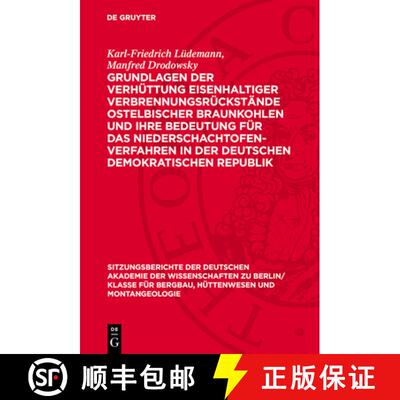 DE GRUYTER

Karl-Friedrich Lüdemann, Manfred Drodowsky

GRUNDLAGEN DER VERHÜTTUNG EISENHALTIGER VERBRENNUNGSRÜCKSTÄNDE OSTELBISCHER BRAUNKOHLEN UND IHRE BEDEUTUNG FÜR DAS NIEDERSCHACHTOFEN-VERFAHREN IN DER DEUTSCHEN DEMOKRATISCHEN REPUBLIK

SITZUNGSBERICHTE DER DEUTSCHEN AKADEMIE DER WISSENSCHAFTEN ZU BERLIN/ KLASSE FÜR BERGBAU, HÜTTENWESEN UND MONTANGEOLOGIE

DE G

SF 顺丰包邮 正版保证